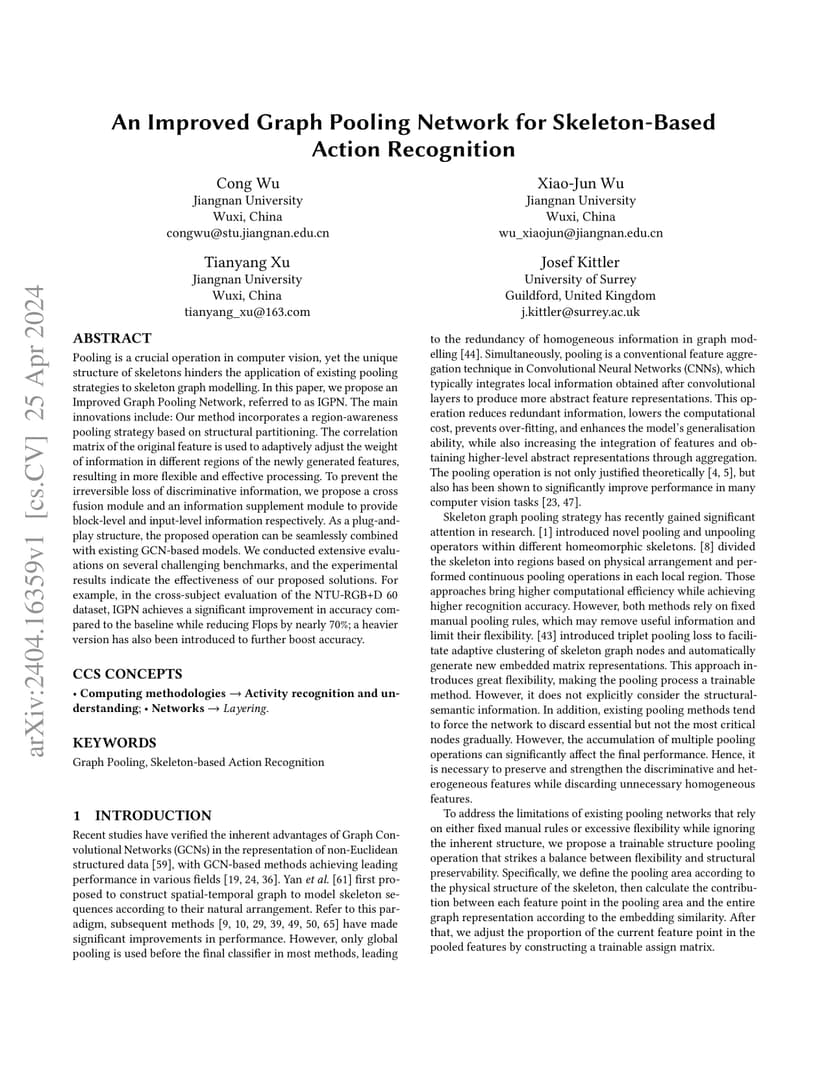 arXiv:2404.16359v1 [cs.CV] 25 Apr 2024

An Improved Graph Pooling Network for Skeleton-Based Action Recognition

Cong Wu
Jiangnan University
Wuxi, China
congwu@stu.jiangnan.edu.cn

Xiao-Jun Wu
Jiangnan University
Wuxi, China
wu_xiaojun@jiangnan.edu.cn

Tianyang Xu
Jiangnan University
Wuxi, China
tianyang_xu@163.com

Josef Kittler
University of Surrey
Guildford, United Kingdom
j.kittler@surrey.ac.uk

ABSTRACT

Pooling is a crucial operation in computer vision, yet the unique structure of skeletons hinders the application of existing pooling strategies to skeleton graph modelling. In this paper, we propose an Improved Graph Pooling Network, referred to as IGPN. The main innovations include: Our method incorporates a region-awareness pooling strategy based on structural partitioning. The correlation matrix of the original feature is used to adaptively adjust the weight of information in different regions of the newly generated features, resulting in more flexible and effective processing. To prevent the irreversible loss of discriminative information, we propose a cross fusion module and an information supplement module to provide block-level and input-level information respectively. As a plug-and-play structure, the proposed operation can be seamlessly combined with existing GCN-based models. We conducted extensive evaluations on several challenging benchmarks, and the experimental results indicate the effectiveness of our proposed solutions. For example, in the cross-subject evaluation of the NTU-RGB+D 60 dataset, IGPN achieves a significant improvement in accuracy compared to the baseline while reducing Flops by nearly 70%; a heavier version has also been introduced to further boost accuracy.

CCS CONCEPTS

• Computing methodologies → Activity recognition and understanding; • Networks → Layering.

KEYWORDS

Graph Pooling, Skeleton-based Action Recognition

1 INTRODUCTION

Recent studies have verified the inherent advantages of Graph Convolutional Networks (GCNs) in the representation of non-Euclidean structured data [59], with GCN-based methods achieving leading performance in various fields [19, 24, 36]. Yan et al. [61] first proposed to construct spatial-temporal graph to model skeleton sequences according to their natural arrangement. Refer to this paradigm, subsequent methods [9, 10, 29, 39, 49, 50, 65] have made significant improvements in performance. However, only global pooling is used before the final classifier in most methods, leading to the redundancy of homogeneous information in graph modelling [44]. Simultaneously, pooling is a conventional feature aggregation technique in Convolutional Neural Networks (CNNs), which typically integrates local information obtained after convolutional layers to produce more abstract feature representations. This operation reduces redundant information, lowers the computational cost, prevents over-fitting, and enhances the model's generalisation ability, while also increasing the integration of features and obtaining higher-level abstract representations through aggregation. The pooling operation is not only justified theoretically [4, 5], but also has been shown to significantly improve performance in many computer vision tasks [23, 47].

Skeleton graph pooling strategy has recently gained significant attention in research. [1] introduced novel pooling and unpooling operators within different homeomorphic skeletons. [8] divided the skeleton into regions based on physical arrangement and performed continuous pooling operations in each local region. Those approaches bring higher computational efficiency while achieving higher recognition accuracy. However, both methods rely on fixed manual pooling rules, which may remove useful information and limit their flexibility. [43] introduced triplet pooling loss to facilitate adaptive clustering of skeleton graph nodes and automatically generate new embedded matrix representations. This approach introduces great flexibility, making the pooling process a trainable method. However, it does not explicitly consider the structural-semantic information. In addition, existing pooling methods tend to force the network to discard essential but not the most critical nodes gradually. However, the accumulation of multiple pooling operations can significantly affect the final performance. Hence, it is necessary to preserve and strengthen the discriminative and heterogeneous features while discarding unnecessary homogeneous features.

To address the limitations of existing pooling networks that rely on either fixed manual rules or excessive flexibility while ignoring the inherent structure, we propose a trainable structure pooling operation that strikes a balance between flexibility and structural preservability. Specifically, we define the pooling area according to the physical structure of the skeleton, then calculate the contribution between each feature point in the pooling area and the entire graph representation according to the embedding similarity. After that, we adjust the proportion of the current feature point in the pooled features by constructing a trainable assign matrix.